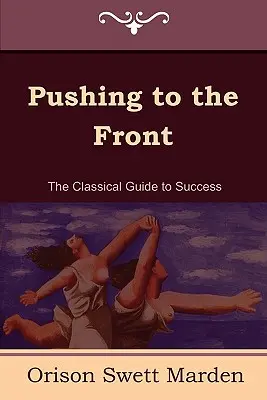 Pushing to the Front

The Classical Guide to Success

Orison Swett Marden